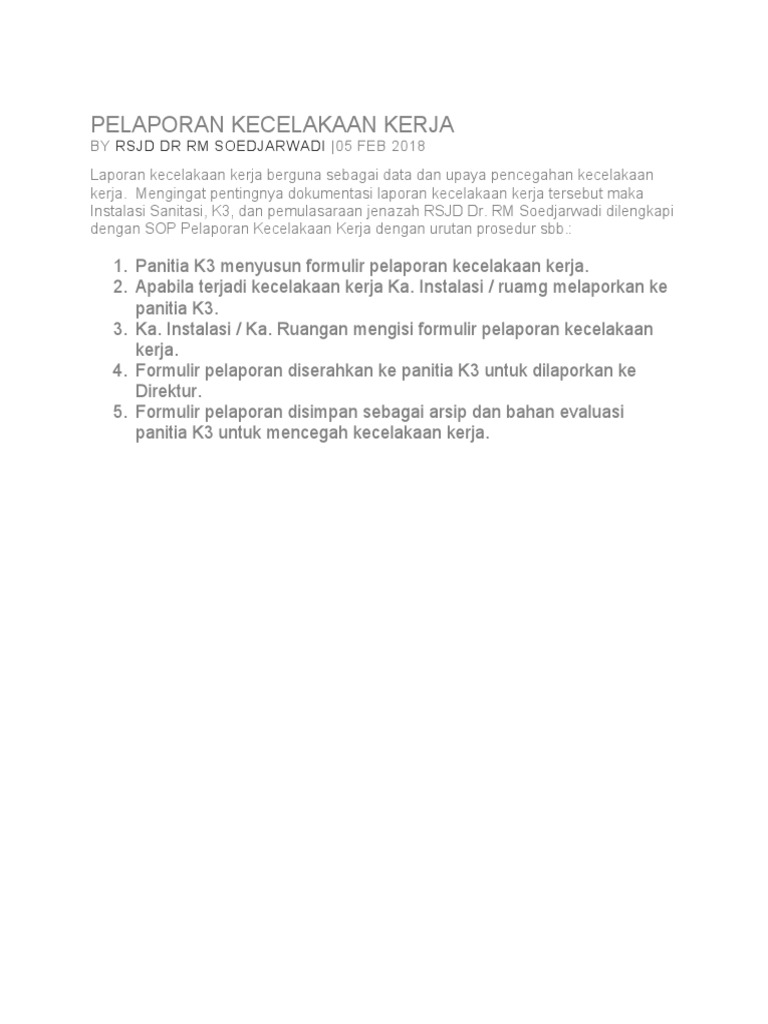 PELAPORAN KECELAKAAN KERJA
BY RSJD DR RM SOEDJARWADI |05 FEB 2018

Laporan kecelakaan kerja berguna sebagai data dan upaya pencegahan kecelakaan kerja. Mengingat pentingnya dokumentasi laporan kecelakaan kerja tersebut maka Instalasi Sanitasi, K3, dan pemulasaraan jenazah RSJD Dr. RM Soedjarwadi dilengkapi dengan SOP Pelaporan Kecelakaan Kerja dengan urutan prosedur sbb.:

1. Panitia K3 menyusun formulir pelaporan kecelakaan kerja.
2. Apabila terjadi kecelakaan kerja Ka. Instalasi / ruamg melaporkan ke panitia K3.
3. Ka. Instalasi / Ka. Ruangan mengisi formulir pelaporan kecelakaan kerja.
4. Formulir pelaporan diserahkan ke panitia K3 untuk dilaporkan ke Direktur.
5. Formulir pelaporan disimpan sebagai arsip dan bahan evaluasi panitia K3 untuk mencegah kecelakaan kerja.